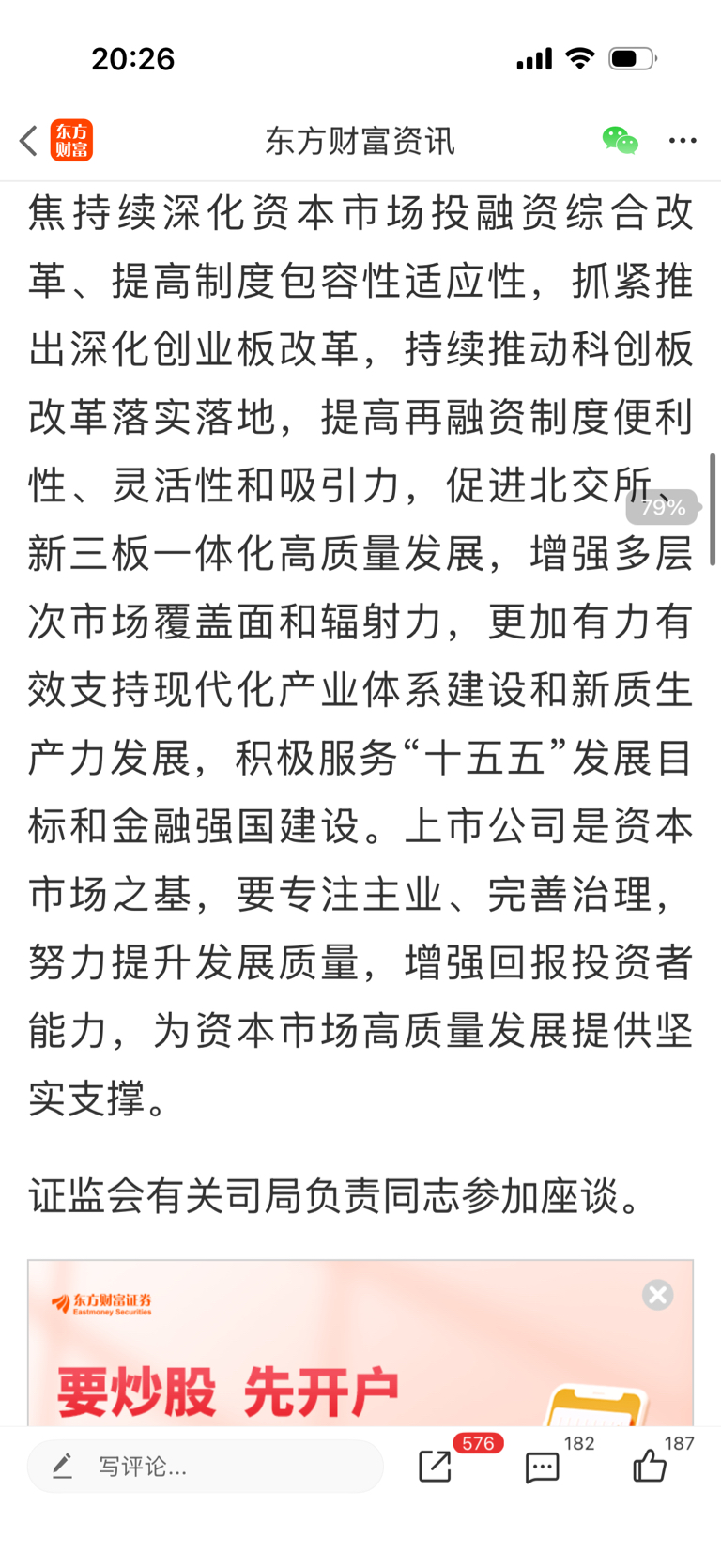 20:26

东方财富

东方财富资讯

焦持续深化资本市场投融资综合改革、提高制度包容性适应性，抓紧推出深化创业板改革，持续推动科创板改革落实落地，提高再融资制度便利性、灵活性和吸引力，促进北交所、新三板一体化高质量发展，增强多层次市场覆盖面和辐射力，更加有力有效支持现代化产业体系建设和新质生产力发展，积极服务“十五五”发展目标和金融强国建设。上市公司是资本市场之基，要专注主业、完善治理，努力提升发展质量，增强回报投资者能力，为资本市场高质量发展提供坚实支撑。

79%

证监会有关司局负责同志参加座谈。

东方财富证券 Eastmoney Securities

要炒股 先开户

写评论...

576

182

187